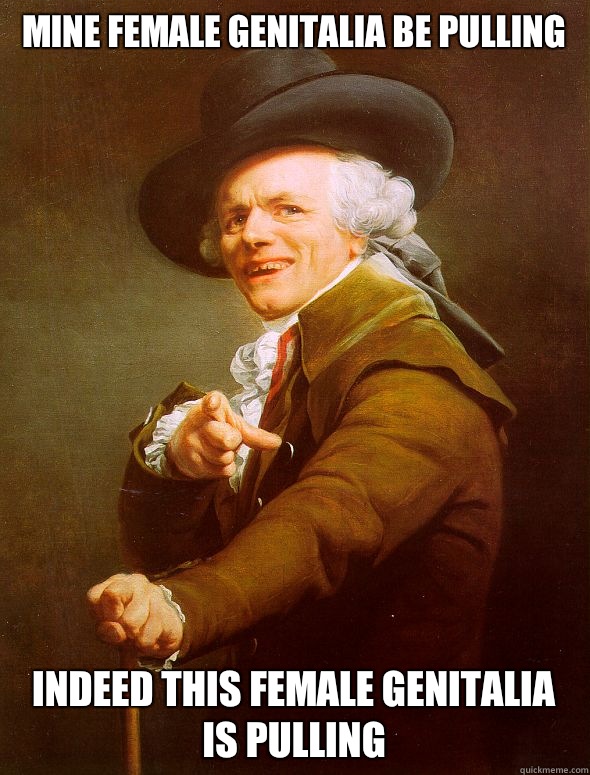 MINE FEMALE GENITALIA BE PULLING

INDEED THIS FEMALE GENITALIA IS PULLING

quickmeme.com